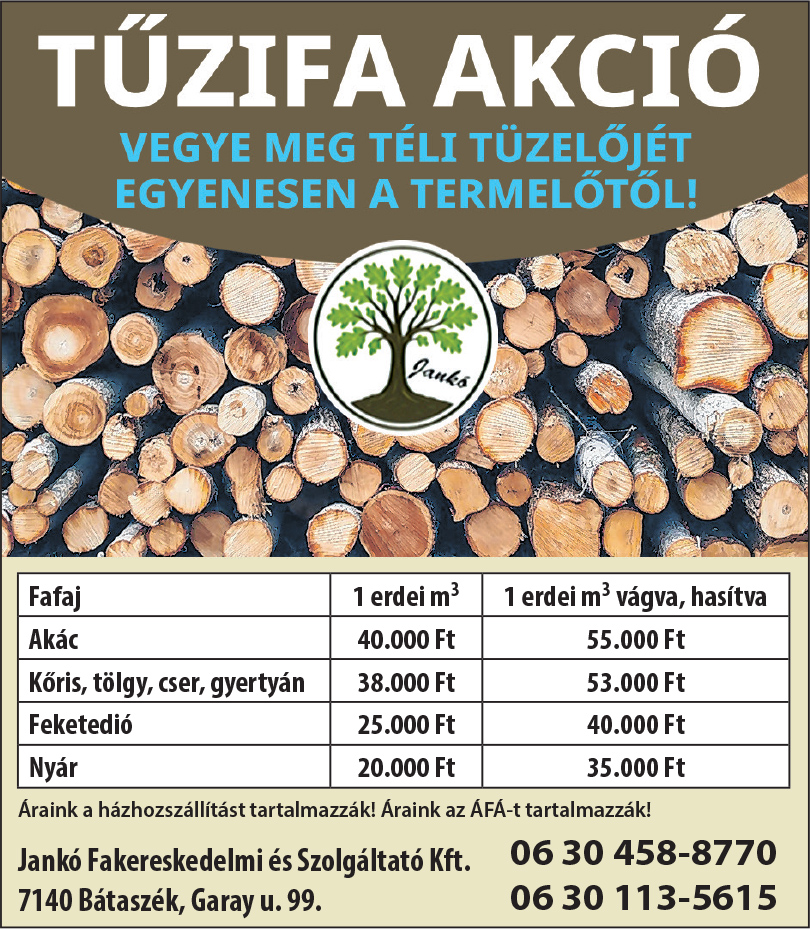 TŰZIFA AKCIÓ

VEGYE MEG TÉLI TÜZELŐJÉT EGYENESEN A TERMELŐTŐL!

Jankó

| Fafaj | 1 erdei m$^3$ | 1 erdei m$^3$ vágva, hasítva |
|---|---|---|
| Akác | 40.000 Ft | 55.000 Ft |
| Kőris, tölgy, cser, gyertyán | 38.000 Ft | 53.000 Ft |
| Feketedió | 25.000 Ft | 40.000 Ft |
| Nyár | 20.000 Ft | 35.000 Ft |

Áraink a házhozszállítást tartalmazzák! Áraink az ÁFÁ-t tartalmazzák!

Jankó Fakereskedelmi és Szolgáltató Kft.
7140 Bátaszék, Garay u. 99.

06 30 458-8770
06 30 113-5615